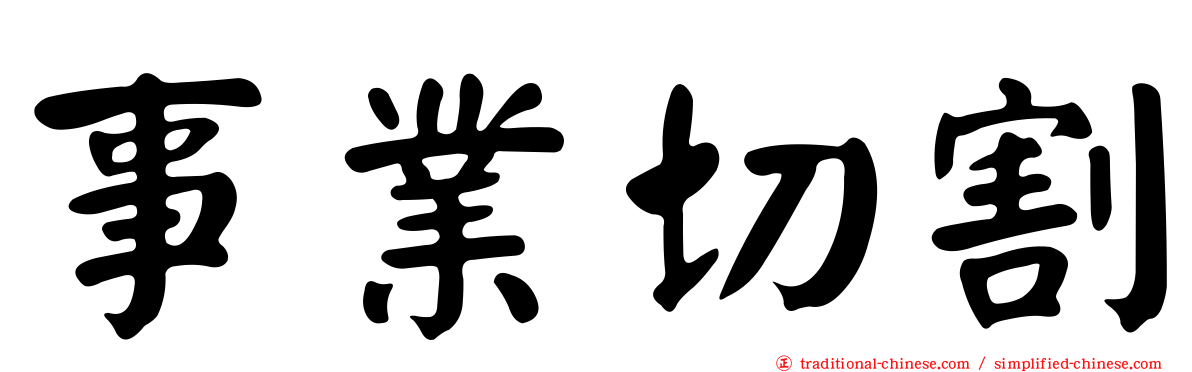 事業切割

正 traditional-chinese.com / simplified-chinese.com